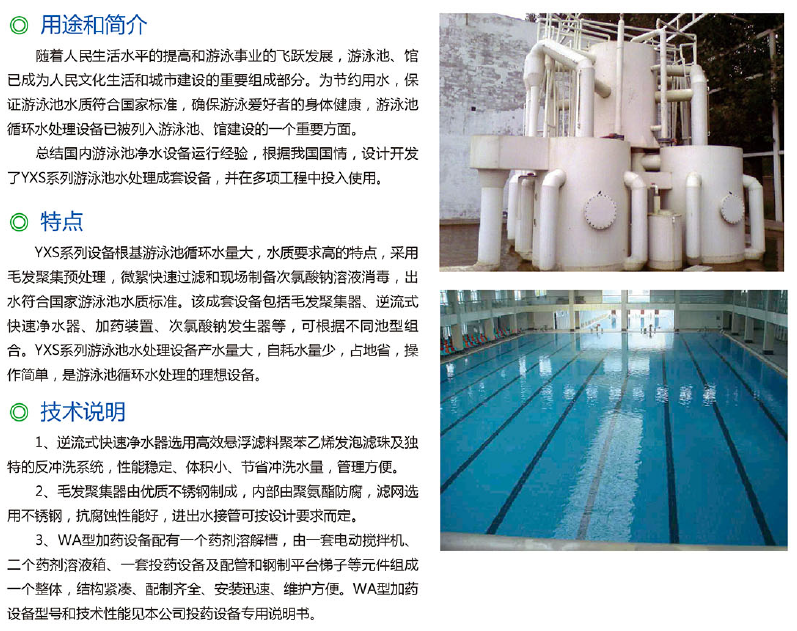 ◎ 用途和简介

随着人民生活水平的提高和游泳事业的飞跃发展，游泳池、馆已成为人民文化生活和城市建设的重要组成部分。为节约用水，保证游泳池水质符合国家标准，确保游泳爱好者的身体健康，游泳池循环水处理设备已被列入游泳池、馆建设的一个重要方面。

总结国内游泳池净水设备运行经验，根据我国国情，设计开发了YXS系列游泳池水处理成套设备，并在多项工程中投入使用。

◎ 特点

YXS系列设备根基游泳池循环水量大，水质要求高的特点，采用毛发聚集预处理，微絮快速过滤和现场制备次氯酸钠溶液消毒，出水符合国家游泳池水质标准。该成套设备包括毛发聚集器、逆流式快速净水器、加药装置、次氯酸钠发生器等，可根据不同池型组合。YXS系列游泳池水处理设备产水量大，自耗水量少，占地省，操作简单，是游泳池循环水处理的理想设备。

◎ 技术说明

1、逆流式快速净水器选用高效悬浮滤料聚苯乙烯发泡滤珠及独特的反冲洗系统，性能稳定、体积小、节省冲洗水量，管理方便。

2、毛发聚集器由优质不锈钢制成，内部由聚氨酯防腐，滤网选用不锈钢，抗腐蚀性能好，进出水接管可按设计要求而定。

3、WA型加药设备配有一个药剂溶解槽，由一套电动搅拌机、二个药剂溶液箱、一套投药设备及配管和钢制平台梯子等元件组成一个整体，结构紧凑、配制齐全、安装迅速、维护方便。WA型加药设备型号和技术性能见本公司投药设备专用说明书。